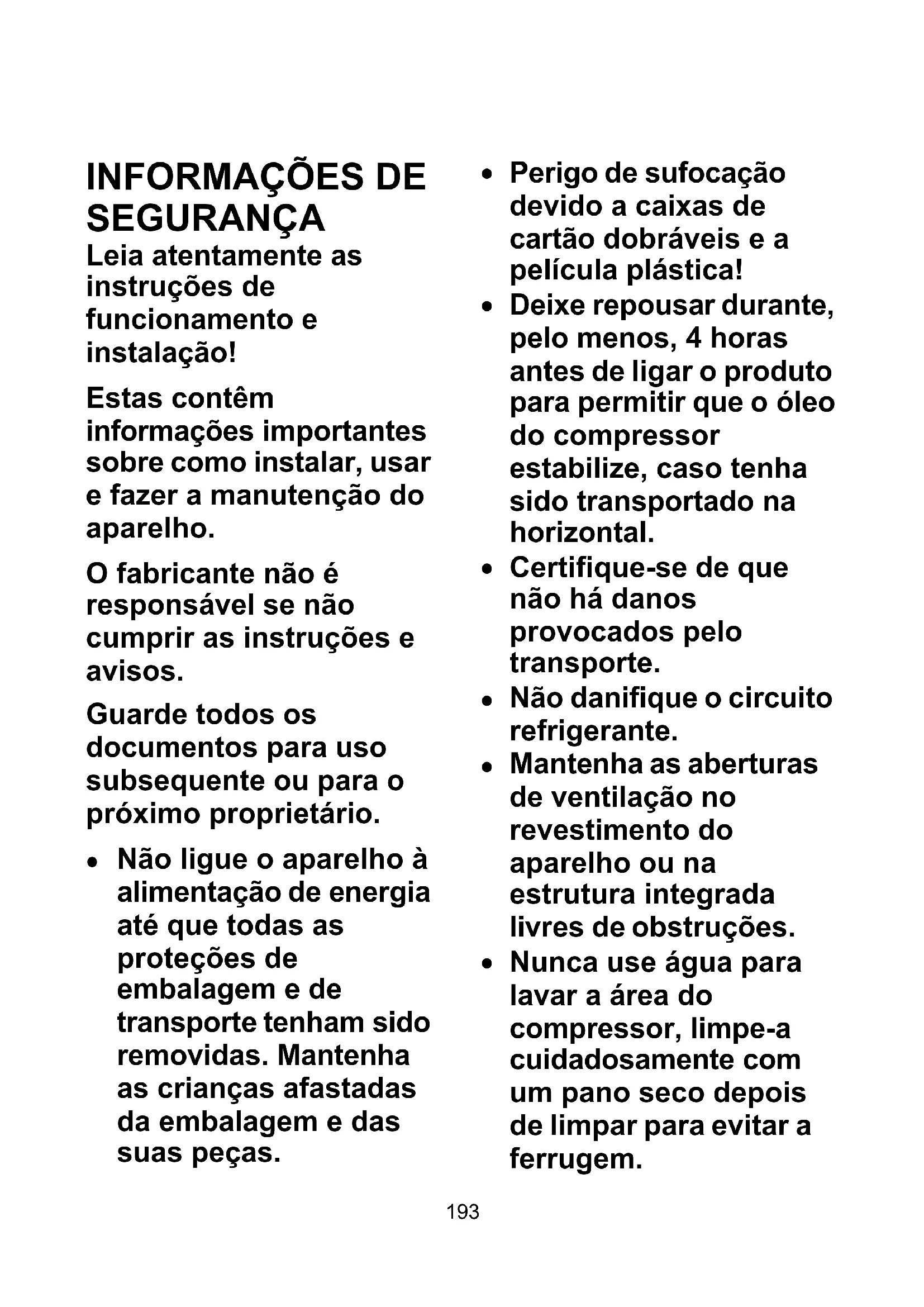 INFORMAÇÕES DE SEGURANÇA

Leia atentamente as instruções de funcionamento e instalação!

Estas contêm informações importantes sobre como instalar, usar e fazer a manutenção do aparelho.

O fabricante não é responsável se não cumprir as instruções e avisos.

Guarde todos os documentos para uso subsequente ou para o próximo proprietário.

• Não ligue o aparelho à alimentação de energia até que todas as proteções de embalagem e de transporte tenham sido removidas. Mantenha as crianças afastadas da embalagem e das suas peças.

• Perigo de sufocação devido a caixas de cartão dobráveis e a película plástica!

• Deixe repousar durante, pelo menos, 4 horas antes de ligar o produto para permitir que o óleo do compressor estabilize, caso tenha sido transportado na horizontal.

• Certifique-se de que não há danos provocados pelo transporte.

• Não danifique o circuito refrigerante.

• Mantenha as aberturas de ventilação no revestimento do aparelho ou na estrutura integrada livres de obstruções.

• Nunca use água para lavar a área do compressor, limpe-a cuidadosamente com um pano seco depois de limpar para evitar a ferrugem.

193